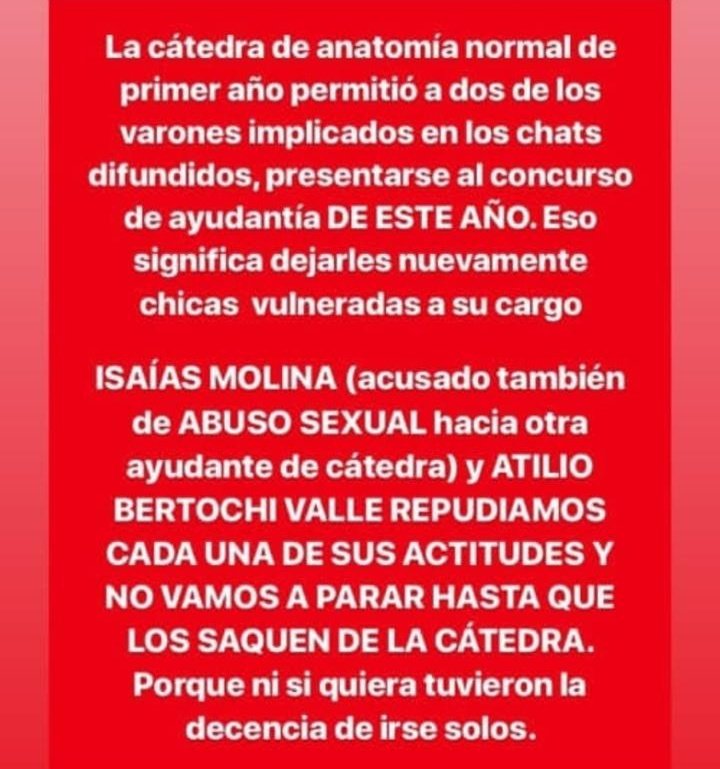 La cátedra de anatomía normal de primer año permitió a dos de los varones implicados en los chats difundidos, presentarse al concurso de ayudantía DE ESTE AÑO. Eso significa dejarles nuevamente chicas vulneradas a su cargo

ISAÍAS MOLINA (acusado también de ABUSO SEXUAL hacia otra ayudante de cátedra) y ATILIO BERTOCHI VALLE REPUDIAMOS CADA UNA DE SUS ACTITUDES Y NO VAMOS A PARAR HASTA QUE LOS SAQUEN DE LA CÁTEDRA. Porque ni si quiera tuvieron la decencia de irse solos.